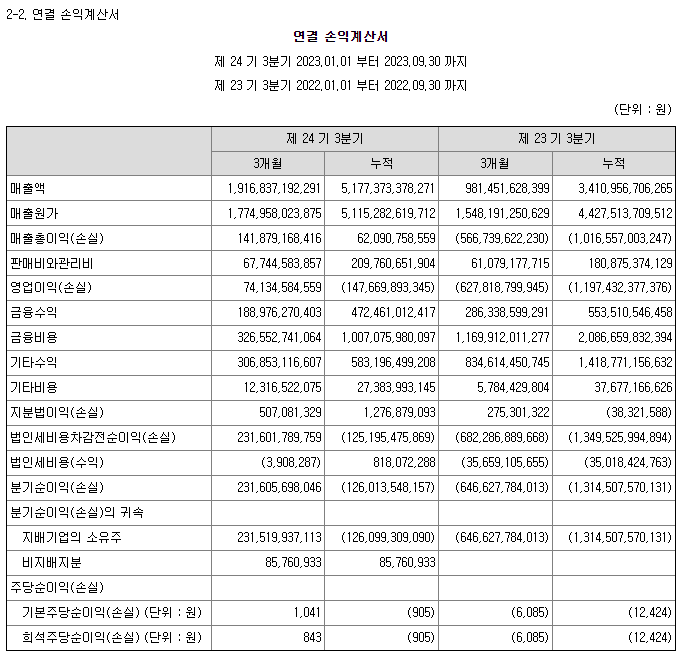 2-2. 연결 손익계산서

연결 손익계산서

제 24 기 3분기 2023.01.01 부터 2023.09.30 까지

제 23 기 3분기 2022.01.01 부터 2022.09.30 까지

(단위 : 원)

| | 제 24 기 3분기 | | 제 23 기 3분기 | |
|---|---|---|---|---|
| | 3개월 | 누적 | 3개월 | 누적 |
| 매출액 | 1,916,837,192,291 | 5,177,373,378,271 | 981,451,628,399 | 3,410,956,706,265 |
| 매출원가 | 1,774,958,023,875 | 5,115,282,619,712 | 1,548,191,250,629 | 4,427,513,709,512 |
| 매출총이익(손실) | 141,879,168,416 | 62,090,758,559 | (566,739,622,230) | (1,016,557,003,247) |
| 판매비와관리비 | 67,744,583,857 | 209,760,651,904 | 61,079,177,715 | 180,875,374,129 |
| 영업이익(손실) | 74,134,584,559 | (147,669,893,345) | (627,818,799,945) | (1,197,432,377,376) |
| 금융수익 | 188,976,270,403 | 472,461,012,417 | 286,338,599,291 | 553,510,546,458 |
| 금융비용 | 326,552,741,064 | 1,007,075,980,097 | 1,169,912,011,277 | 2,086,659,832,394 |
| 기타수익 | 306,853,116,607 | 583,196,499,208 | 834,614,450,745 | 1,418,771,156,632 |
| 기타비용 | 12,316,522,075 | 27,383,993,145 | 5,784,429,804 | 37,677,166,626 |
| 지분법이익(손실) | 507,081,329 | 1,276,879,093 | 275,301,322 | (38,321,588) |
| 법인세비용차감전순이익(손실) | 231,601,789,759 | (125,195,475,869) | (682,286,889,668) | (1,349,525,994,894) |
| 법인세비용(수익) | (3,908,287) | 818,072,288 | (35,659,105,655) | (35,018,424,763) |
| 분기순이익(손실) | 231,605,698,046 | (126,013,548,157) | (646,627,784,013) | (1,314,507,570,131) |
| 분기순이익(손실)의 귀속 | | | | |
| 지배기업의 소유주 | 231,519,937,113 | (126,099,309,090) | (646,627,784,013) | (1,314,507,570,131) |
| 비지배지분 | 85,760,933 | 85,760,933 | | |
| 주당순이익(손실) | | | | |
| 기본주당순이익(손실) (단위 : 원) | 1,041 | (905) | (6,085) | (12,424) |
| 희석주당순이익(손실) (단위 : 원) | 843 | (905) | (6,085) | (12,424) |